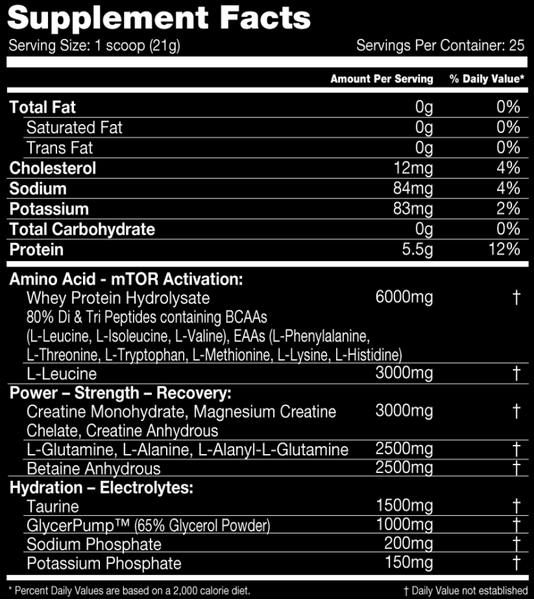 Supplement Facts
Serving Size: 1 scoop (21g)
Servings Per Container: 25

| | Amount Per Serving | % Daily Value* |
|---|---|---|
| Total Fat | 0g | 0% |
| Saturated Fat | 0g | 0% |
| Trans Fat | 0g | 0% |
| Cholesterol | 12mg | 4% |
| Sodium | 84mg | 4% |
| Potassium | 83mg | 2% |
| Total Carbohydrate | 0g | 0% |
| Protein | 5.5g | 12% |
| Amino Acid - mTOR Activation: | | |
| Whey Protein Hydrolysate 80% Di & Tri Peptides containing BCAAs (L-Leucine, L-Isoleucine, L-Valine), EAAs (L-Phenylalanine, L-Threonine, L-Tryptophan, L-Methionine, L-Lysine, L-Histidine) | 6000mg | † |
| L-Leucine | 3000mg | † |
| Power – Strength – Recovery: | | |
| Creatine Monohydrate, Magnesium Creatine Chelate, Creatine Anhydrous | 3000mg | † |
| L-Glutamine, L-Alanine, L-Alanyl-L-Glutamine | 2500mg | † |
| Betaine Anhydrous | 2500mg | † |
| Hydration – Electrolytes: | | |
| Taurine | 1500mg | † |
| GlycerPump™ (65% Glycerol Powder) | 1000mg | † |
| Sodium Phosphate | 200mg | † |
| Potassium Phosphate | 150mg | † |

* Percent Daily Values are based on a 2,000 calorie diet.
† Daily Value not established